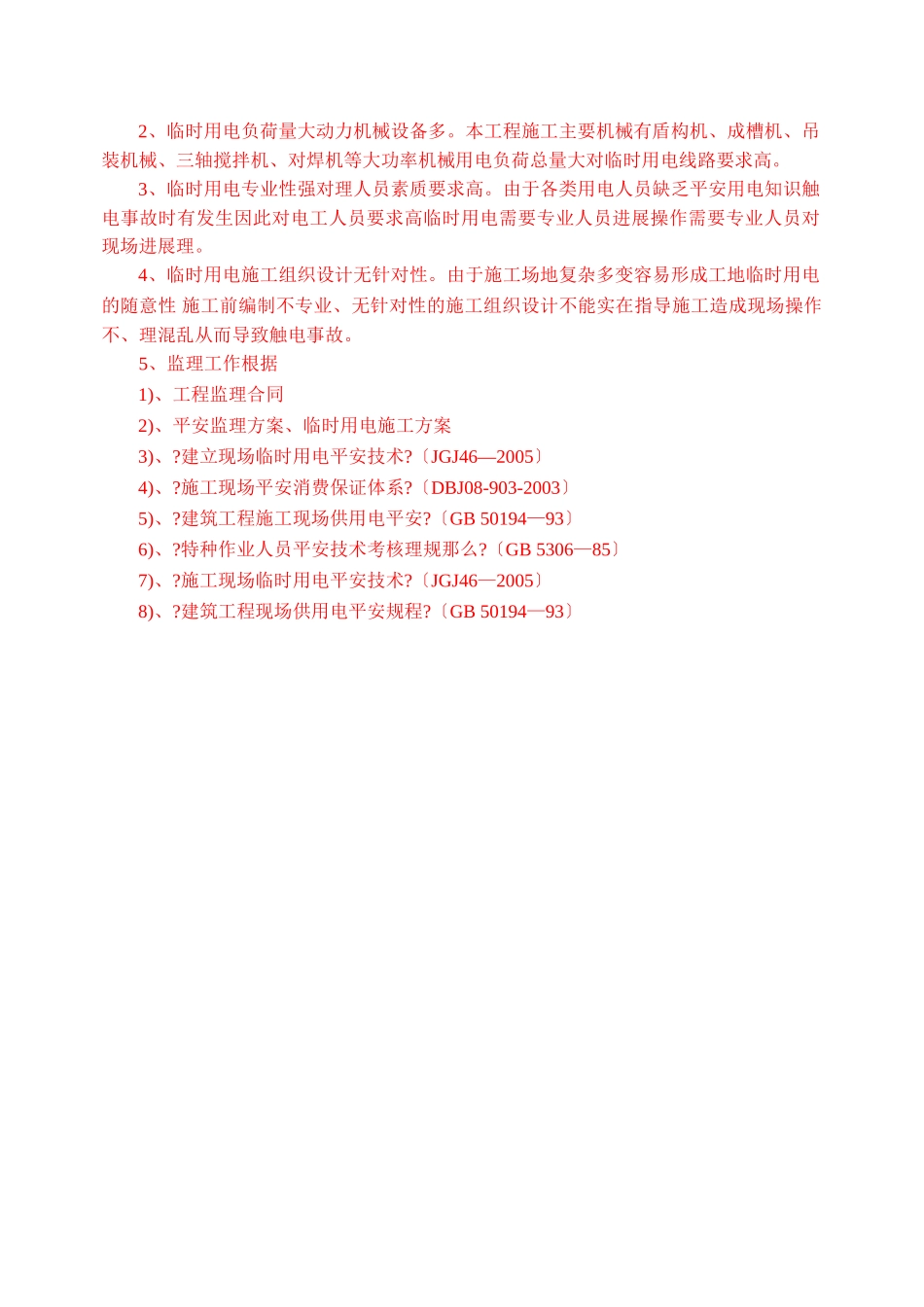 2、临时用电负荷量大动力机械设备多。本工程施工主要机械有盾构机、成槽机、吊装机械、三轴搅拌机、对焊机等大功率机械用电负荷总量大对临时用电线路要求高。

3、临时用电专业性强对理人员素质要求高。由于各类用电人员缺乏平安用电知识触电事故时有发生因此对电工人员要求高临时用电需要专业人员进展操作需要专业人员对现场进展理。

4、临时用电施工组织设计无针对性。由于施工场地复杂多变容易形成工地临时用电的随意性 施工前编制不专业、无针对性的施工组织设计不能实在指导施工造成现场操作不、理混乱从而导致触电事故。

5、监理工作根据

1)、工程监理合同

2)、平安监理方案、临时用电施工方案

3)、?建立现场临时用电平安技术?〔JGJ46—2005〕

4)、?施工现场平安消费保证体系?〔DBJ08-903-2003〕

5)、?建筑工程施工现场供用电平安?〔GB 50194—93〕

6)、?特种作业人员平安技术考核理规那么?〔GB 5306—85〕

7)、?施工现场临时用电平安技术?〔JGJ46—2005〕

8)、?建筑工程现场供用电平安规程?〔GB 50194—93〕